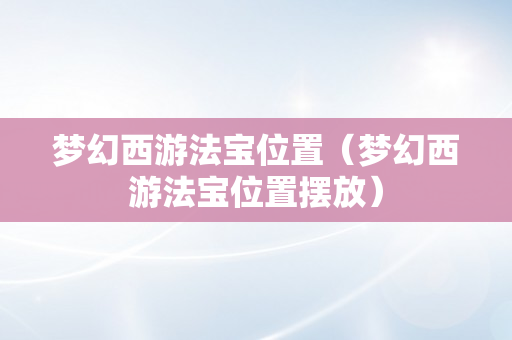 梦幻西游法宝位置（梦幻西游法宝位置摆放）